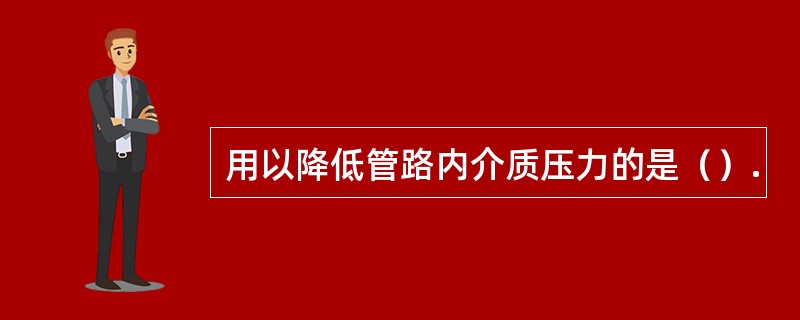 用以降低管路内介质压力的是（）.